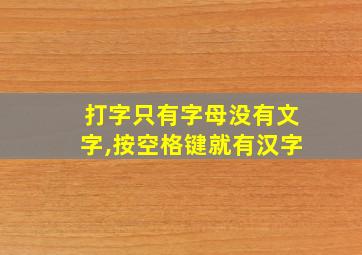 打字只有字母没有文字,按空格键就有汉字